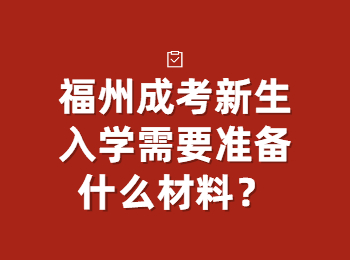 福州成考新生入学需要准备什么材料？